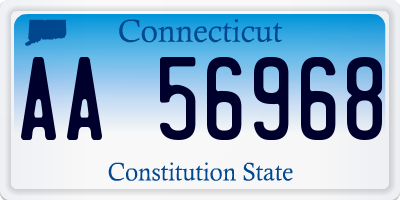 Connecticut

AA 56968

Constitution State